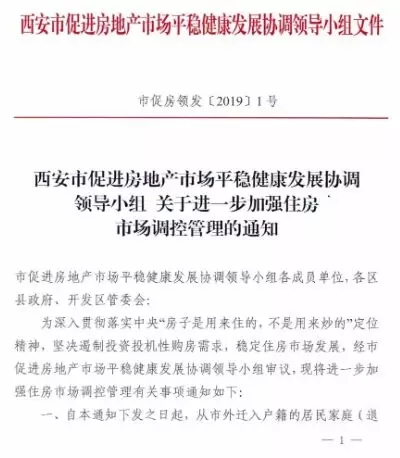 西安市促进房地产市场平稳健康发展协调领导小组文件

市促房领发〔2019〕1号

西安市促进房地产市场平稳健康发展协调领导小组 关于进一步加强住房市场调控管理的通知

市促进房地产市场平稳健康发展协调领导小组各成员单位，各区县政府、开发区管委会：

为深入贯彻落实中央“房子是用来住的，不是用来炒的”定位精神，坚决遏制投资投机性购房需求，稳定住房市场发展，经市促进房地产市场平稳健康发展协调领导小组审议，现将进一步加强住房市场调控管理有关事项通知如下：

一、自本通知下发之日起，从市外迁入户籍的居民家庭（退

— 1 —